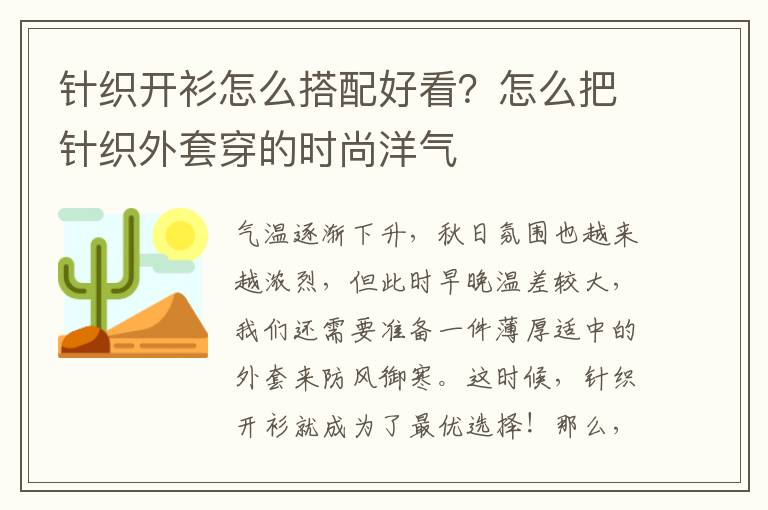 针织开衫怎么搭配好看？怎么把针织外套穿的时尚洋气

气温逐渐下升，秋日氛围也越来越浓烈，但此时早晚温差较大，我们还需要准备一件薄厚适中的外套来防风御寒。这时候，针织开衫就成为了最优选择！那么，